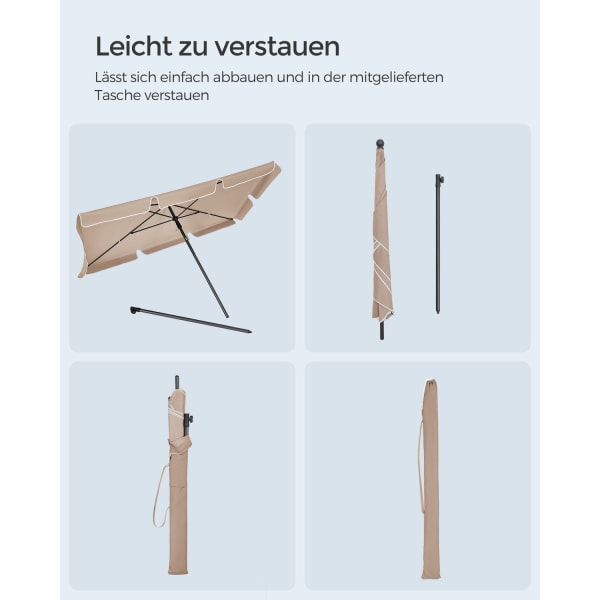 Leicht zu verstauen

Lässt sich einfach abbauen und in der mitgelieferten Tasche verstauen